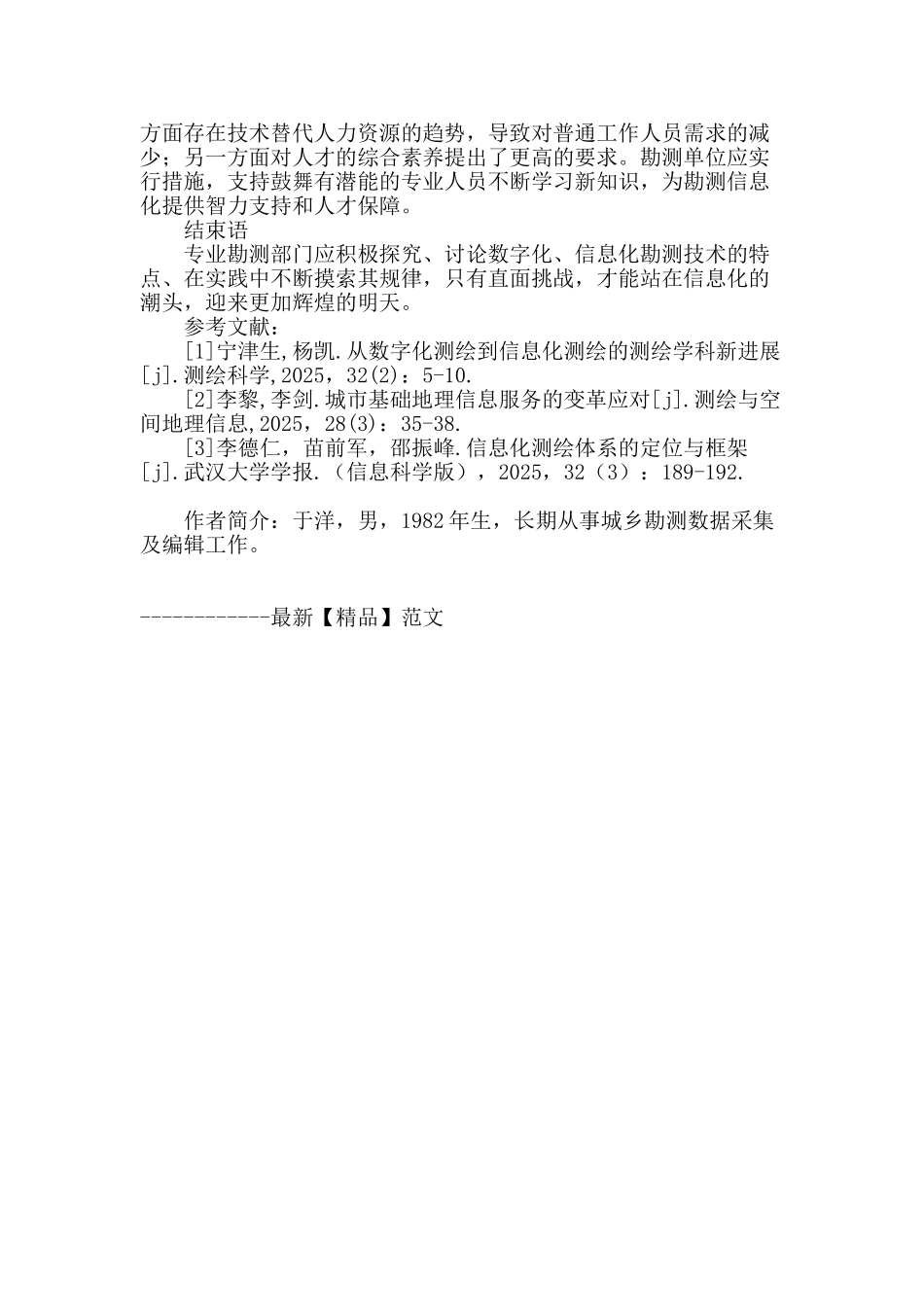 方面存在技术替代人力资源的趋势，导致对普通工作人员需求的减少；另一方面对人才的综合素养提出了更高的要求。勘测单位应实行措施，支持鼓舞有潜能的专业人员不断学习新知识，为勘测信息化提供智力支持和人才保障。

结束语

专业勘测部门应积极探究、讨论数字化、信息化勘测技术的特点、在实践中不断摸索其规律，只有直面挑战，才能站在信息化的潮头，迎来更加辉煌的明天。

参考文献：

[1]宁津生,杨凯.从数字化测绘到信息化测绘的测绘学科新进展[j].测绘科学,2025，32(2)：5-10.

[2]李黎,李剑.城市基础地理信息服务的变革应对[j].测绘与空间地理信息,2025，28(3)：35-38.

[3]李德仁，苗前军，邵振峰.信息化测绘体系的定位与框架[j].武汉大学学报.（信息科学版），2025，32（3）：189-192.

作者简介：于洋，男，1982年生，长期从事城乡勘测数据采集及编辑工作。

------------最新【精品】范文